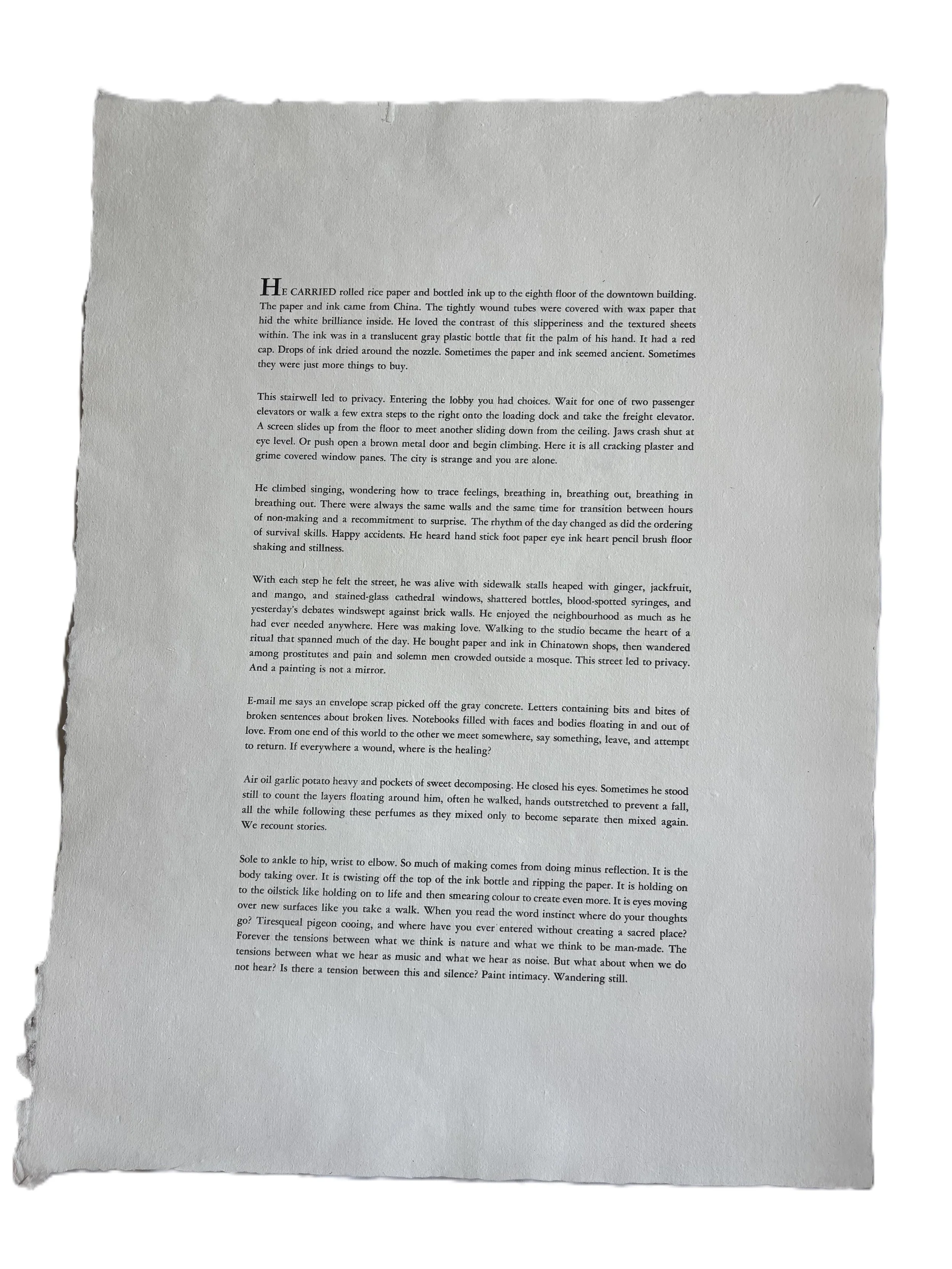 HE CARRIED rolled rice paper and bottled ink up to the eighth floor of the downtown building. The paper and ink came from China. The tightly wound tubes were covered with wax paper that hid the white brilliance inside. He loved the contrast of this slipperiness and the textured sheets within. The ink was in a translucent gray plastic bottle that fit the palm of his hand. It had a red cap. Drops of ink dried around the nozzle. Sometimes the paper and ink seemed ancient. Sometimes they were just more things to buy.

This stairwell led to privacy. Entering the lobby you had choices. Wait for one of two passenger elevators or walk a few extra steps to the right onto the loading dock and take the freight elevator. A screen slides up from the floor to meet another sliding down from the ceiling. Jaws crash shut at eye level. Or push open a brown metal door and begin climbing. Here it is all cracking plaster and grime covered window panes. The city is strange and you are alone.

He climbed singing, wondering how to trace feelings, breathing in, breathing out, breathing in breathing out. There were always the same walls and the same time for transition between hours of non-making and a recommitment to surprise. The rhythm of the day changed as did the ordering of survival skills. Happy accidents. He heard hand stick foot paper eye ink heart pencil brush floor shaking and stillness.

With each step he felt the street, he was alive with sidewalk stalls heaped with ginger, jackfruit, and mango, and stained-glass cathedral windows, shattered bottles, blood-spotted syringes, and yesterday's debates windswept against brick walls. He enjoyed the neighbourhood as much as he had ever needed anywhere. Here was making love. Walking to the studio became the heart of a ritual that spanned much of the day. He bought paper and ink in Chinatown shops, then wandered among prostitutes and pain and solemn men crowded outside a mosque. This street led to privacy. And a painting is not a mirror.

E-mail me says an envelope scrap picked off the gray concrete. Letters containing bits and bites of broken sentences about broken lives. Notebooks filled with faces and bodies floating in and out of love. From one end of this world to the other we meet somewhere, say something, leave, and attempt to return. If everywhere a wound, where is the healing?

Air oil garlic potato heavy and pockets of sweet decomposing. He closed his eyes. Sometimes he stood still to count the layers floating around him, often he walked, hands outstretched to prevent a fall, all the while following these perfumes as they mixed only to become separate then mixed again. We recount stories.

Sole to ankle to hip, wrist to elbow. So much of making comes from doing minus reflection. It is the body taking over. It is twisting off the top of the ink bottle and ripping the paper. It is holding on to the oilstick like holding on to life and then smearing colour to create even more. It is eyes moving over new surfaces like you take a walk. When you read the word instinct where do your thoughts go? Tiresqueal pigeon cooing, and where have you ever entered without creating a sacred place? Forever the tensions between what we think is nature and what we think to be man-made. The tensions between what we hear as music and what we hear as noise. But what about when we do not hear? Is there a tension between this and silence? Paint intimacy. Wandering still.